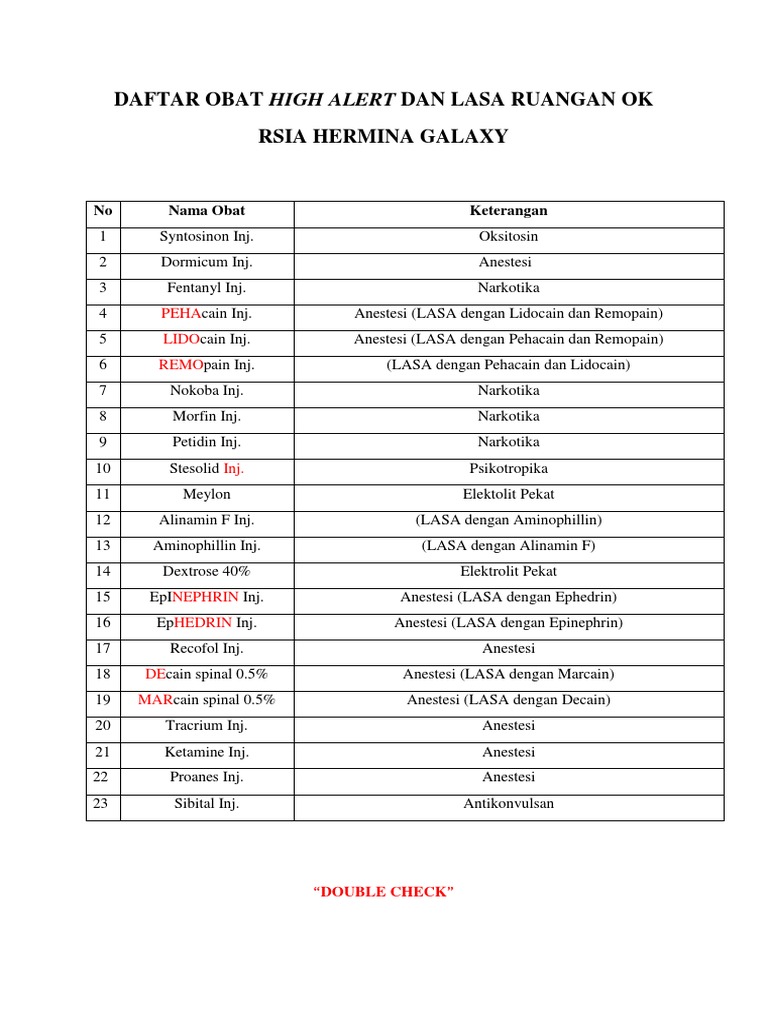 DAFTAR OBAT HIGH ALERT DAN LASA RUANGAN OK

RSIA HERMINA GALAXY

| No | Nama Obat | Keterangan |
|---|---|---|
| 1 | Syntosinon Inj. | Oksitosin |
| 2 | Dormicum Inj. | Anestesi |
| 3 | Fentanyl Inj. | Narkotika |
| 4 | PEHAcain Inj. | Anestesi (LASA dengan Lidocain dan Remopain) |
| 5 | LIDOcain Inj. | Anestesi (LASA dengan Pehacain dan Remopain) |
| 6 | REMOpain Inj. | (LASA dengan Pehacain dan Lidocain) |
| 7 | Nokoba Inj. | Narkotika |
| 8 | Morfin Inj. | Narkotika |
| 9 | Petidin Inj. | Narkotika |
| 10 | Stesolid Inj. | Psikotropika |
| 11 | Meylon | Elektolit Pekat |
| 12 | Alinamin F Inj. | (LASA dengan Aminophillin) |
| 13 | Aminophillin Inj. | (LASA dengan Alinamin F) |
| 14 | Dextrose 40% | Elektrolit Pekat |
| 15 | EpINEPHRIN Inj. | Anestesi (LASA dengan Ephedrin) |
| 16 | EpHEDRIN Inj. | Anestesi (LASA dengan Epinephrin) |
| 17 | Recofol Inj. | Anestesi |
| 18 | DEcain spinal 0.5% | Anestesi (LASA dengan Marcain) |
| 19 | MARcain spinal 0.5% | Anestesi (LASA dengan Decain) |
| 20 | Tracrium Inj. | Anestesi |
| 21 | Ketamine Inj. | Anestesi |
| 22 | Proanes Inj. | Anestesi |
| 23 | Sibital Inj. | Antikonvulsan |

“DOUBLE CHECK”